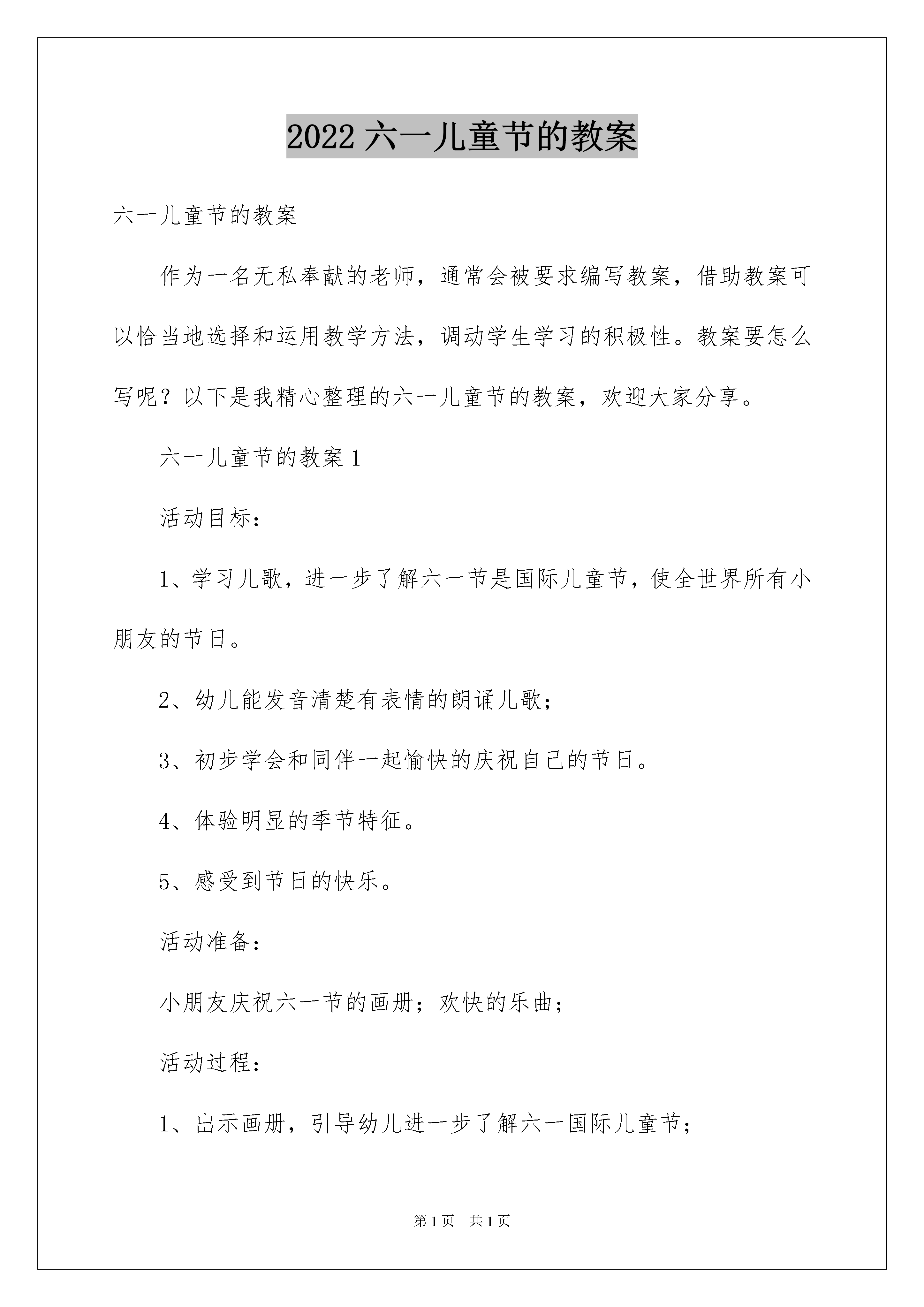 2022 六一儿童节的教案

六一儿童节的教案

作为一名无私奉献的老师，通常会被要求编写教案，借助教案可以恰当地选择和运用教学方法，调动学生学习的积极性。教案要怎么写呢？以下是我精心整理的六一儿童节的教案，欢迎大家分享。

六一儿童节的教案 1

活动目标：

1、学习儿歌，进一步了解六一节是国际儿童节，使全世界所有小朋友的节日。

2、幼儿能发音清楚有表情的朗诵儿歌；

3、初步学会和同伴一起愉快的庆祝自己的节日。

4、体验明显的季节特征。

5、感受到节日的快乐。

活动准备：

小朋友庆祝六一节的画册；欢快的乐曲；

活动过程：

1、出示画册，引导幼儿进一步了解六一国际儿童节；

第 1 页 共 1 页